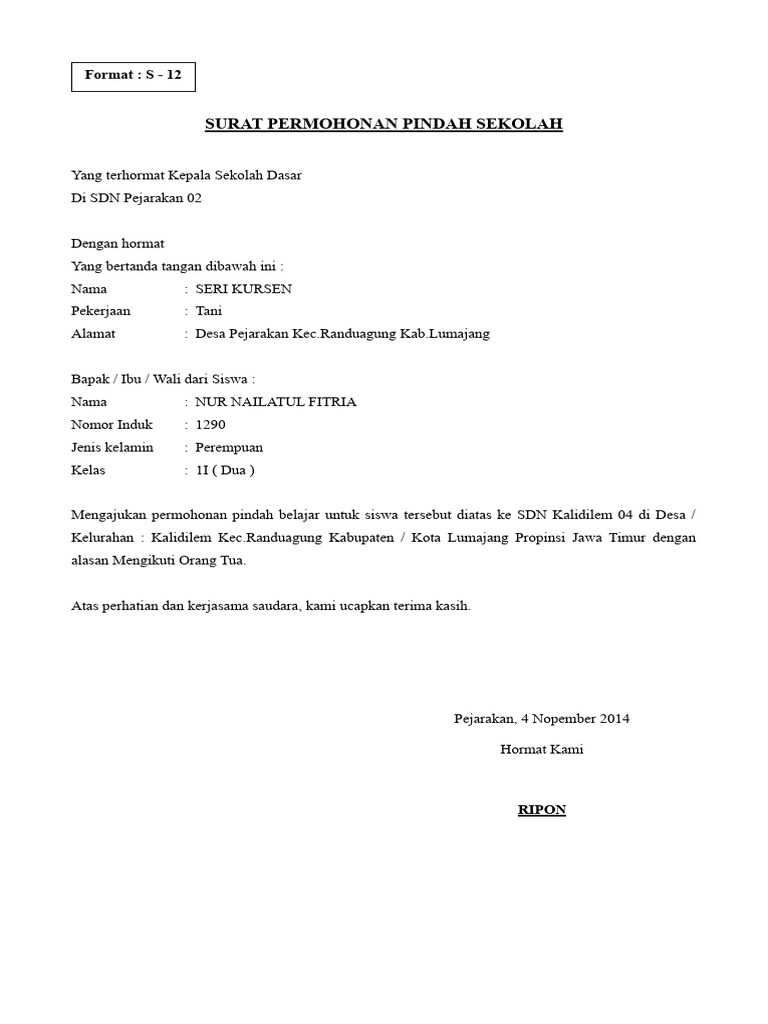 Format : S - 12

SURAT PERMOHONAN PINDAH SEKOLAH

Yang terhormat Kepala Sekolah Dasar
Di SDN Pejarakan 02

Dengan hormat
Yang bertanda tangan dibawah ini :
Nama : SERI KURSEN
Pekerjaan : Tani
Alamat : Desa Pejarakan Kec.Randuagung Kab.Lumajang

Bapak / Ibu / Wali dari Siswa :
Nama : NUR NAILATUL FITRIA
Nomor Induk : 1290
Jenis kelamin : Perempuan
Kelas : 1I ( Dua )

Mengajukan permohonan pindah belajar untuk siswa tersebut diatas ke SDN Kalidilem 04 di Desa / Kelurahan : Kalidilem Kec.Randuagung Kabupaten / Kota Lumajang Propinsi Jawa Timur dengan alasan Mengikuti Orang Tua.

Atas perhatian dan kerjasama saudara, kami ucapkan terima kasih.

Pejarakan, 4 Nopember 2014

Hormat Kami

RIPON